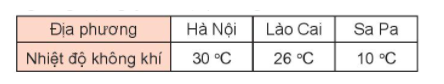 | Địa phương | Hà Nội | Lào Cai | Sa Pa |
|---|---|---|---|
| Nhiệt độ không khí | 30 °C | 26 °C | 10 °C |